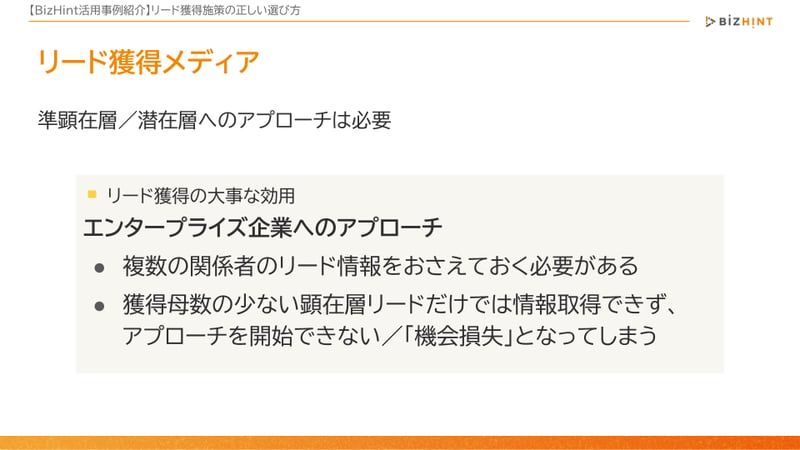 【BizHint活用事例紹介】リード獲得施策の正しい選び方

BIZHINT

リード獲得メディア

準顕在層／潜在層へのアプローチは必要

リード獲得の大事な効用

エンタープライズ企業へのアプローチ

● 複数の関係者のリード情報をおさえておく必要がある

● 獲得母数の少ない顕在層リードだけでは情報取得できず、アプローチを開始できない／「機会損失」となってしまう